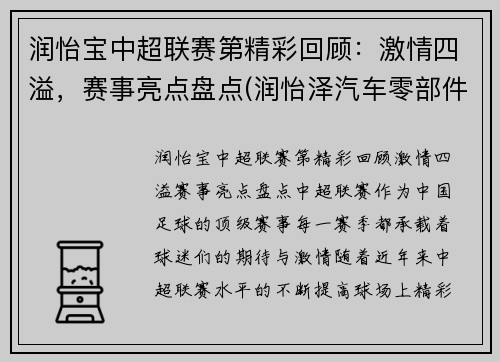 润怡宝中超联赛第精彩回顾：激情四溢，赛事亮点盘点(润怡泽汽车零部件

润怡宝中超联赛第精彩回顾激情四溢赛事亮点盘点中超联赛作为中国足球的顶级赛事每一赛季都承载着球迷们的期待与激情随着近年来中超联赛水平的不断提高球场上精彩